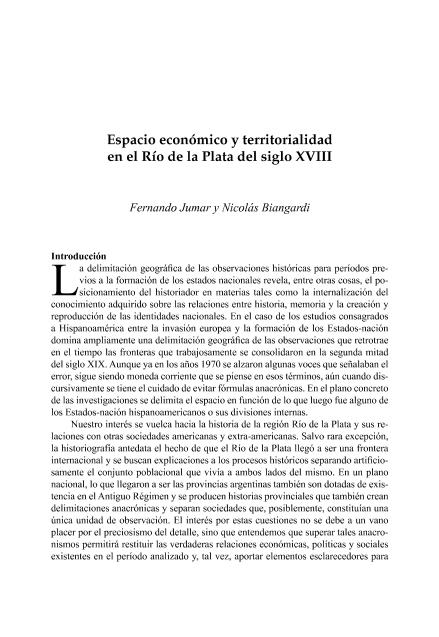 Espacio económico y territorialidad en el Río de la Plata del siglo XVIII

Fernando Jumar y Nicolás Biangardi

Introducción

La delimitación geográfica de las observaciones históricas para períodos previos a la formación de los estados nacionales revela, entre otras cosas, el posicionamiento del historiador en materias tales como la internalización del conocimiento adquirido sobre las relaciones entre historia, memoria y la creación y reproducción de las identidades nacionales. En el caso de los estudios consagrados a Hispanoamérica entre la invasión europea y la formación de los Estados-nación domina ampliamente una delimitación geográfica de las observaciones que retrotrae en el tiempo las fronteras que trabajosamente se consolidaron en la segunda mitad del siglo XIX. Aunque ya en los años 1970 se alzaron algunas voces que señalaban el error, sigue siendo moneda corriente que se piense en esos términos, aún cuando discursivamente se tiene el cuidado de evitar fórmulas anacrónicas. En el plano concreto de las investigaciones se delimita el espacio en función de lo que luego fue alguno de los Estados-nación hispanoamericanos o sus divisiones internas.

Nuestro interés se vuelca hacia la historia de la región Río de la Plata y sus relaciones con otras sociedades americanas y extra-americanas. Salvo rara excepción, la historiografía antedata el hecho de que el Río de la Plata llegó a ser una frontera internacional y se buscan explicaciones a los procesos históricos separando artificiosamente el conjunto poblacional que vivía a ambos lados del mismo. En un plano nacional, lo que llegaron a ser las provincias argentinas también son dotadas de existencia en el Antiguo Régimen y se producen historias provinciales que también crean delimitaciones anacrónicas y separan sociedades que, posiblemente, constituían una única unidad de observación. El interés por estas cuestiones no se debe a un vano placer por el preciosismo del detalle, sino que entendemos que superar tales anacronismos permitirá restituir las verdaderas relaciones económicas, políticas y sociales existentes en el período analizado y, tal vez, aportar elementos esclarecedores para